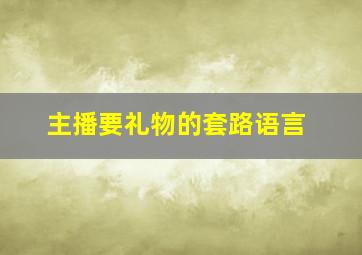 主播要礼物的套路语言